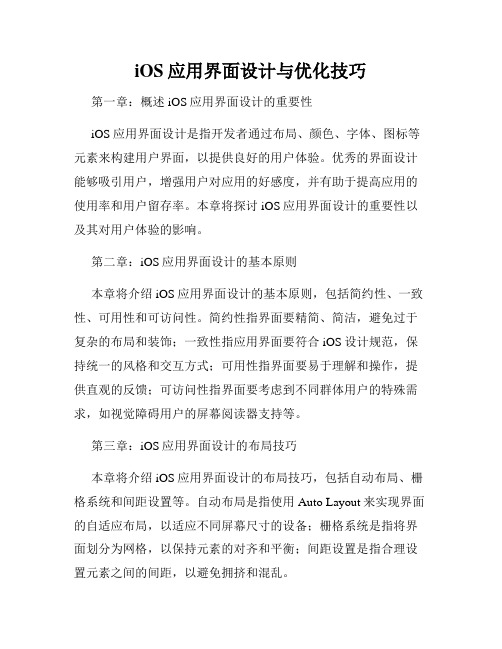 iOS 应用界面设计与优化技巧

第一章：概述 iOS 应用界面设计的重要性

iOS 应用界面设计是指开发者通过布局、颜色、字体、图标等元素来构建用户界面，以提供良好的用户体验。优秀的界面设计能够吸引用户，增强用户对应用的好感度，并有助于提高应用的使用率和用户留存率。本章将探讨 iOS 应用界面设计的重要性以及其对用户体验的影响。

第二章：iOS 应用界面设计的基本原则

本章将介绍 iOS 应用界面设计的基本原则，包括简约性、一致性、可用性和可访问性。简约性指界面要精简、简洁，避免过于复杂的布局和装饰；一致性指应用界面要符合 iOS 设计规范，保持统一的风格和交互方式；可用性指界面要易于理解和操作，提供直观的反馈；可访问性指界面要考虑到不同群体用户的特殊需求，如视觉障碍用户的屏幕阅读器支持等。

第三章：iOS 应用界面设计的布局技巧

本章将介绍 iOS 应用界面设计的布局技巧，包括自动布局、栅格系统和间距设置等。自动布局是指使用 Auto Layout 来实现界面的自适应布局，以适应不同屏幕尺寸的设备；栅格系统是指将界面划分为网格，以保持元素的对齐和平衡；间距设置是指合理设置元素之间的间距，以避免拥挤和混乱。